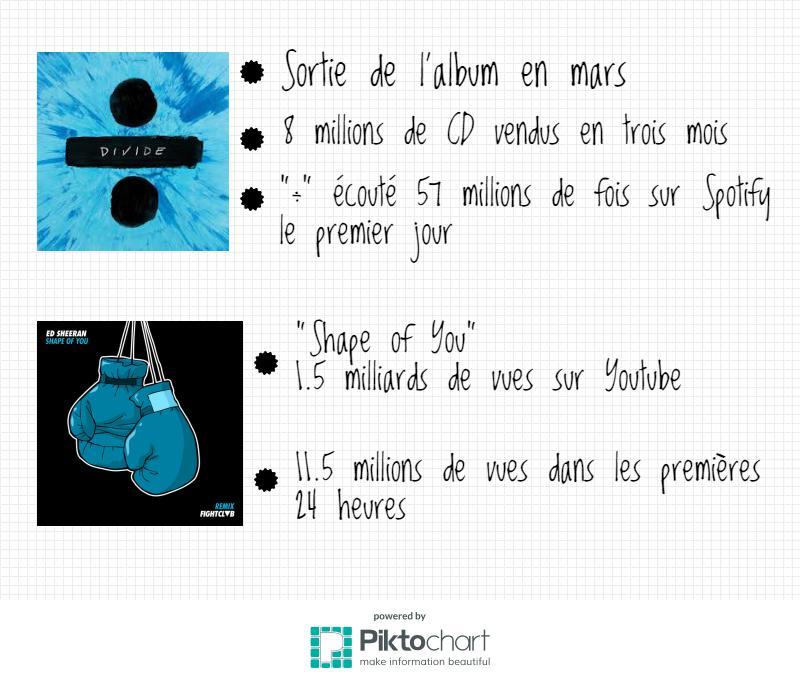 DIVIDE

• Sortie de l'album en mars

• 8 millions de CD vendus en trois mois

• "÷" écouté 57 millions de fois sur Spotify le premier jour

ED SHEERAN
SHAPE OF YOU

REMIX
FIGHTCLVB

• "Shape of You"
1.5 milliards de vues sur Youtube

• 11.5 millions de vues dans les premières 24 heures

powered by
Piktochart
make information beautiful